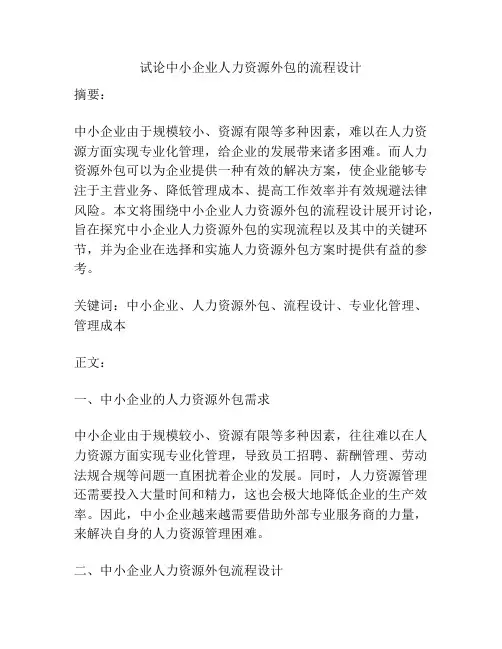 试论中小企业人力资源外包的流程设计

摘要：

中小企业由于规模较小、资源有限等多种因素，难以在人力资源方面实现专业化管理，给企业的发展带来诸多困难。而人力资源外包可以为企业提供一种有效的解决方案，使企业能够专注于主营业务、降低管理成本、提高工作效率并有效规避法律风险。本文将围绕中小企业人力资源外包的流程设计展开讨论，旨在探究中小企业人力资源外包的实现流程以及其中的关键环节，并为企业在选择和实施人力资源外包方案时提供有益的参考。

关键词：中小企业、人力资源外包、流程设计、专业化管理、管理成本

正文：

一、中小企业的人力资源外包需求

中小企业由于规模较小、资源有限等多种因素，往往难以在人力资源方面实现专业化管理，导致员工招聘、薪酬管理、劳动法规合规等问题一直困扰着企业的发展。同时，人力资源管理还需要投入大量时间和精力，这也会极大地降低企业的生产效率。因此，中小企业越来越需要借助外部专业服务商的力量，来解决自身的人力资源管理困难。

二、中小企业人力资源外包流程设计